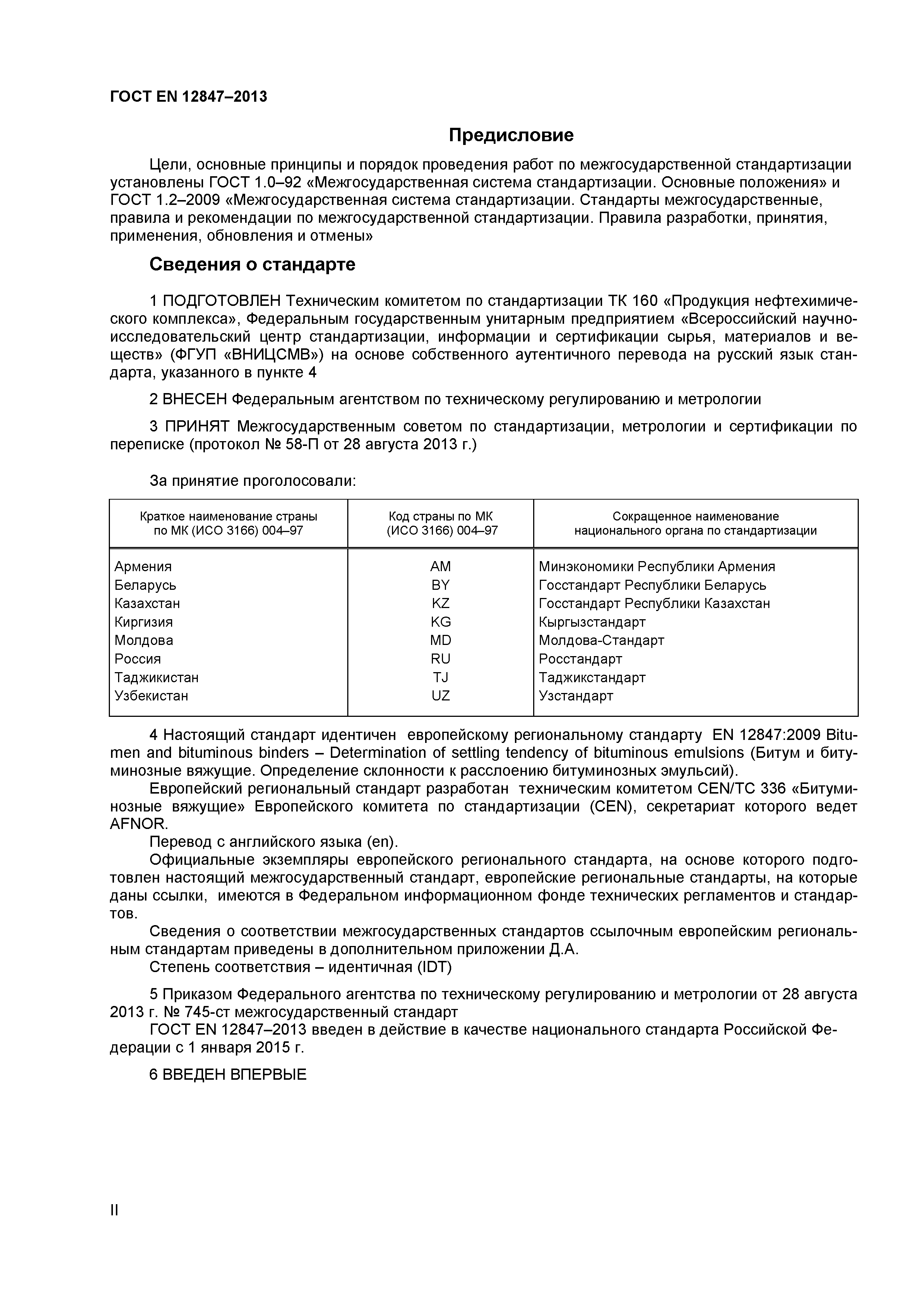 ГОСТ EN 12847–2013

Предисловие

Цели, основные принципы и порядок проведения работ по межгосударственной стандартизации установлены ГОСТ 1.0–92 «Межгосударственная система стандартизации. Основные положения» и ГОСТ 1.2–2009 «Межгосударственная система стандартизации. Стандарты межгосударственные, правила и рекомендации по межгосударственной стандартизации. Правила разработки, принятия, применения, обновления и отмены»

Сведения о стандарте

1 ПОДГОТОВЛЕН Техническим комитетом по стандартизации ТК 160 «Продукция нефтехимического комплекса», Федеральным государственным унитарным предприятием «Всероссийский научно-исследовательский центр стандартизации, информации и сертификации сырья, материалов и веществ» (ФГУП «ВНИЦСМВ») на основе собственного аутентичного перевода на русский язык стандарта, указанного в пункте 4

2 ВНЕСЕН Федеральным агентством по техническому регулированию и метрологии

3 ПРИНЯТ Межгосударственным советом по стандартизации, метрологии и сертификации по переписке (протокол № 58-П от 28 августа 2013 г.)

За принятие проголосовали:

| Краткое наименование страны по МК (ИСО 3166) 004–97 | Код страны по МК (ИСО 3166) 004–97 | Сокращенное наименование национального органа по стандартизации |
|---|---|---|
| Армения | AM | Минэкономики Республики Армения |
| Беларусь | BY | Госстандарт Республики Беларусь |
| Казахстан | KZ | Госстандарт Республики Казахстан |
| Киргизия | KG | Кыргызстандарт |
| Молдова | MD | Молдова-Стандарт |
| Россия | RU | Росстандарт |
| Таджикистан | TJ | Таджикстандарт |
| Узбекистан | UZ | Узстандарт |

4 Настоящий стандарт идентичен европейскому региональному стандарту EN 12847:2009 Bitumen and bituminous binders – Determination of settling tendency of bituminous emulsions (Битум и битуминозные вяжущие. Определение склонности к расслоению битуминозных эмульсий).
Европейский региональный стандарт разработан техническим комитетом CEN/TC 336 «Битуминозные вяжущие» Европейского комитета по стандартизации (CEN), секретариат которого ведет AFNOR.
Перевод с английского языка (en).
Официальные экземпляры европейского регионального стандарта, на основе которого подготовлен настоящий межгосударственный стандарт, европейские региональные стандарты, на которые даны ссылки, имеются в Федеральном информационном фонде технических регламентов и стандартов.
Сведения о соответствии межгосударственных стандартов ссылочным европейским региональным стандартам приведены в дополнительном приложении Д.А.
Степень соответствия – идентичная (IDT)

5 Приказом Федерального агентства по техническому регулированию и метрологии от 28 августа 2013 г. № 745-ст межгосударственный стандарт
ГОСТ EN 12847–2013 введен в действие в качестве национального стандарта Российской Федерации с 1 января 2015 г.

6 ВВЕДЕН ВПЕРВЫЕ

II